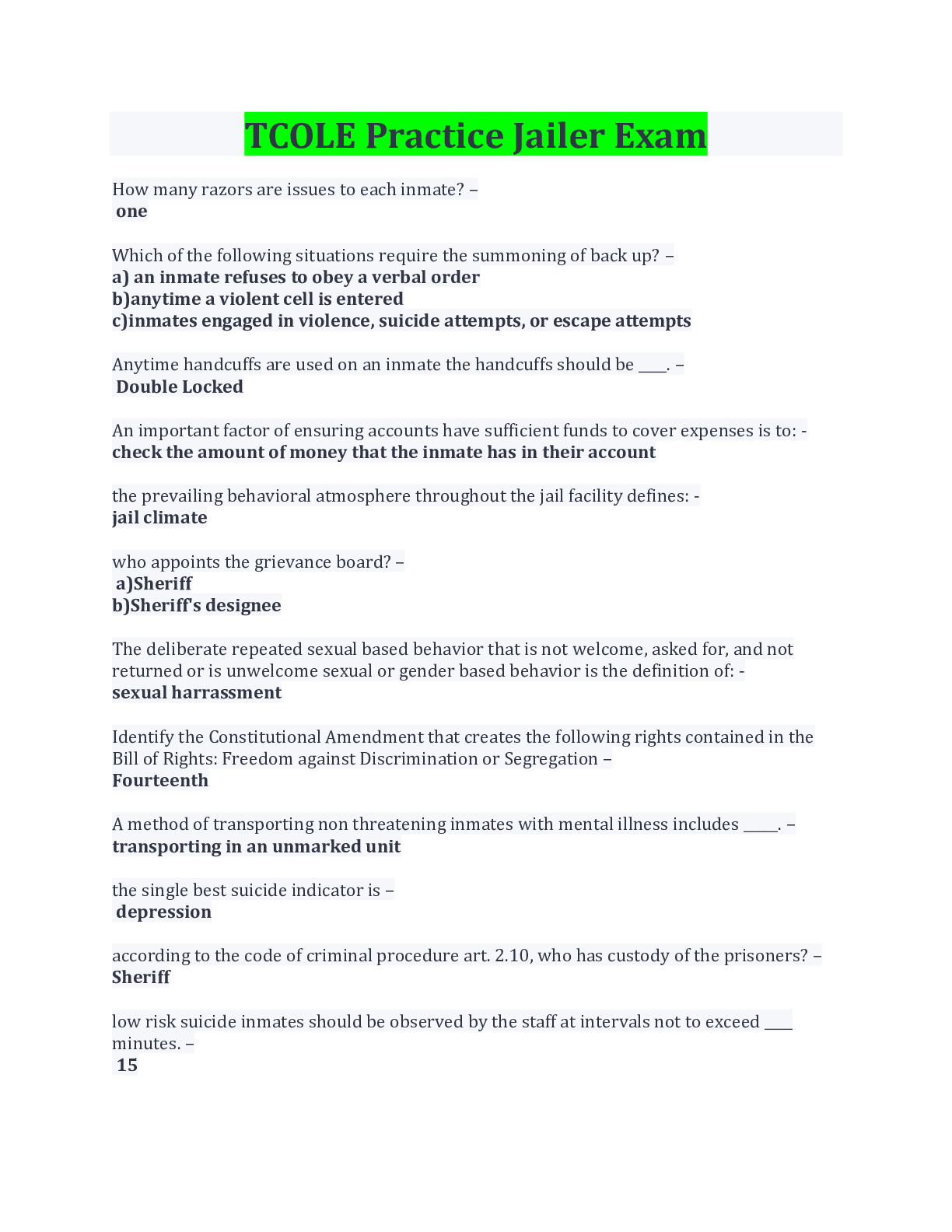 TCOLE Practice Jailer Exam

How many razors are issues to each inmate? –
one

Which of the following situations require the summoning of back up? –
a) an inmate refuses to obey a verbal order
b)anytime a violent cell is entered
c)inmates engaged in violence, suicide attempts, or escape attempts

Anytime handcuffs are used on an inmate the handcuffs should be ____. –
Double Locked

An important factor of ensuring accounts have sufficient funds to cover expenses is to: -
check the amount of money that the inmate has in their account

the prevailing behavioral atmosphere throughout the jail facility defines: -
jail climate

who appoints the grievance board? –
a)Sheriff
b)Sheriff's designee

The deliberate repeated sexual based behavior that is not welcome, asked for, and not returned or is unwelcome sexual or gender based behavior is the definition of: -
sexual harrassment

Identify the Constitutional Amendment that creates the following rights contained in the Bill of Rights: Freedom against Discrimination or Segregation –
Fourteenth

A method of transporting non threatening inmates with mental illness includes _____. –
transporting in an unmarked unit

the single best suicide indicator is –
depression

according to the code of criminal procedure art. 2.10, who has custody of the prisoners? –
Sheriff

low risk suicide inmates should be observed by the staff at intervals not to exceed ____ minutes. –
15